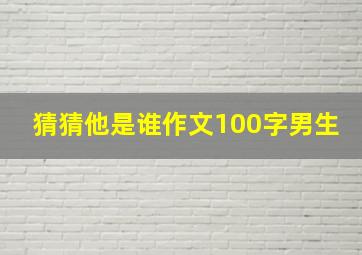 猜猜他是谁作文100字男生